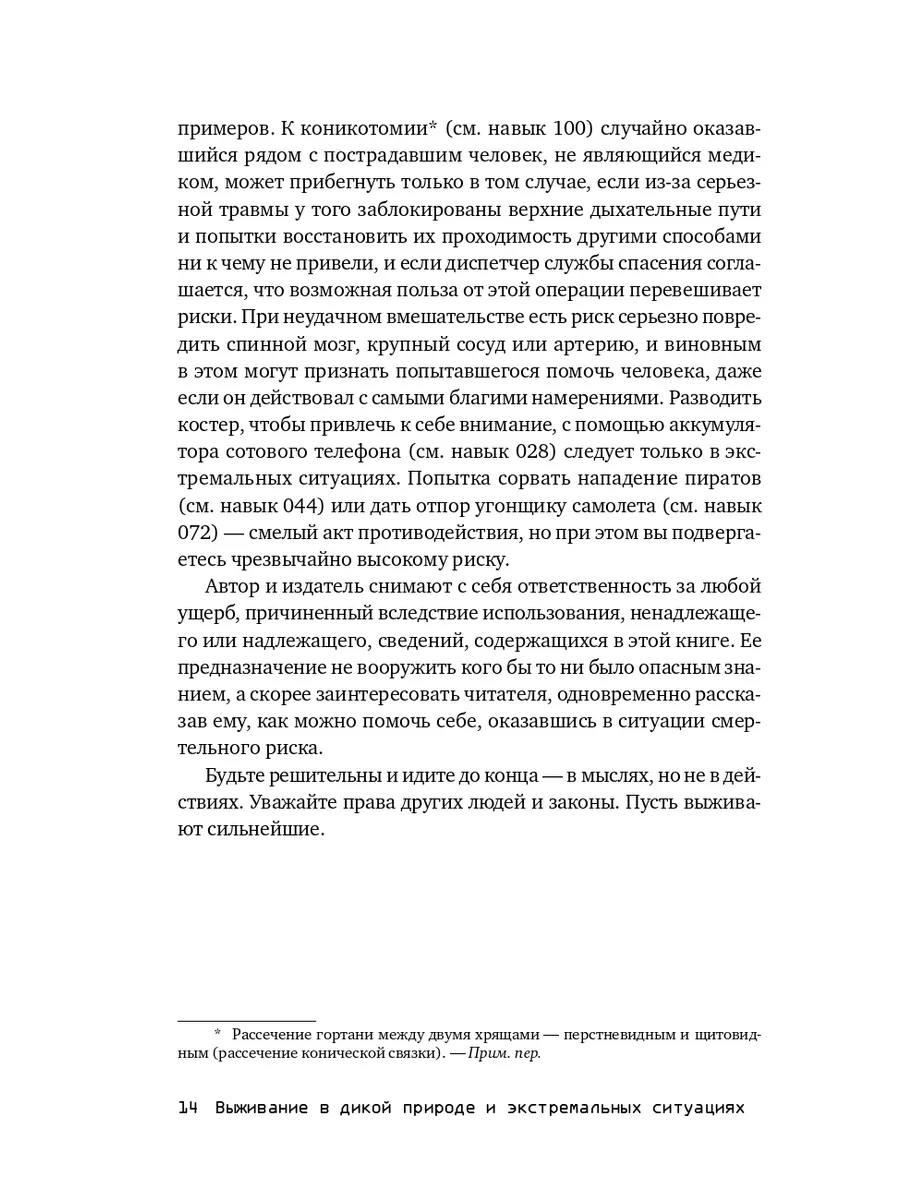 примеров. К коникотомии* (см. навык 100) случайно оказавшийся рядом с пострадавшим человек, не являющийся медиком, может прибегнуть только в том случае, если из-за серьезной травмы у того заблокированы верхние дыхательные пути и попытки восстановить их проходимость другими способами ни к чему не привели, и если диспетчер службы спасения соглашается, что возможная польза от этой операции перевешивает риски. При неудачном вмешательстве есть риск серьезно повредить спинной мозг, крупный сосуд или артерию, и виновным в этом могут признать попытавшегося помочь человека, даже если он действовал с самыми благими намерениями. Разводить костер, чтобы привлечь к себе внимание, с помощью аккумулятора сотового телефона (см. навык 028) следует только в экстремальных ситуациях. Попытка сорвать нападение пиратов (см. навык 044) или дать отпор угонщику самолета (см. навык 072) — смелый акт противодействия, но при этом вы подвергаетесь чрезвычайно высокому риску.

Автор и издатель снимают с себя ответственность за любой ущерб, причиненный вследствие использования, ненадлежащего или надлежащего, сведений, содержащихся в этой книге. Ее предназначение не вооружить кого бы то ни было опасным знанием, а скорее заинтересовать читателя, одновременно рассказав ему, как можно помочь себе, оказавшись в ситуации смертельного риска.

Будьте решительны и идите до конца — в мыслях, но не в действиях. Уважайте права других людей и законы. Пусть выживают сильнейшие.

* Рассечение гортани между двумя хрящами — перстневидным и щитовидным (рассечение конической связки). — Прим. пер.

14 Выживание в дикой природе и экстремальных ситуациях